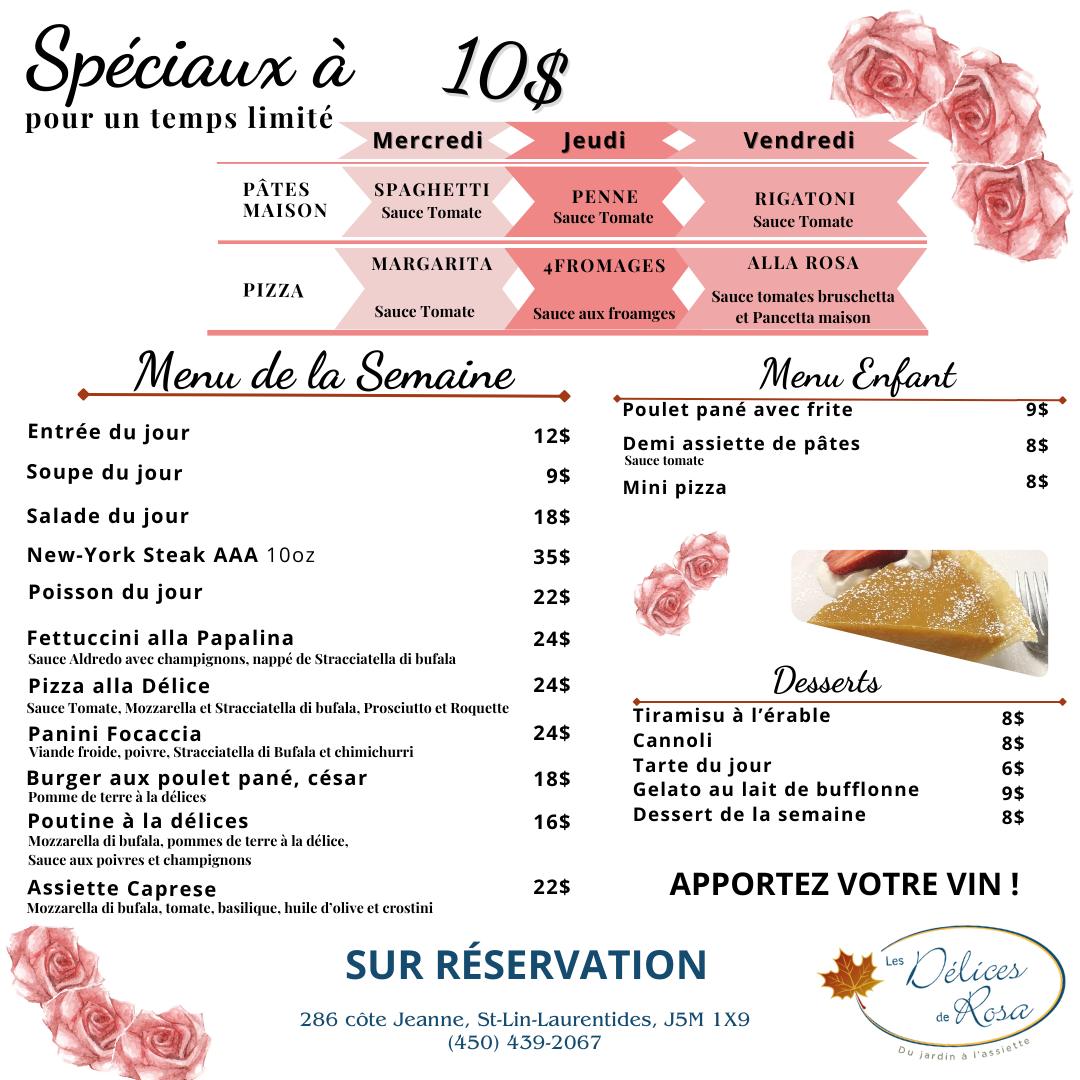 Spéciaux à 10$
pour un temps limité

| | Mercredi | Jeudi | Vendredi |
|---|---|---|---|
| PÂTES MAISON | SPAGHETTI Sauce Tomate | PENNE Sauce Tomate | RIGATONI Sauce Tomate |
| PIZZA | MARGARITA Sauce Tomate | 4FROMAGES Sauce aux froamges | ALLA ROSA Sauce tomates bruschetta et Pancetta maison |

Menu de la Semaine

Entrée du jour 12$
Soupe du jour 9$
Salade du jour 18$
New-York Steak AAA 10oz 35$
Poisson du jour 22$
Fettuccini alla Papalina 24$
Sauce Aldredo avec champignons, nappé de Stracciatella di bufala
Pizza alla Délice 24$
Sauce Tomate, Mozzarella et Stracciatella di bufala, Prosciutto et Roquette
Panini Focaccia 24$
Viande froide, poivre, Stracciatella di Bufala et chimichurri
Burger aux poulet pané, césar 18$
Pomme de terre à la délices
Poutine à la délices 16$
Mozzarella di bufala, pommes de terre à la délice,
Sauce aux poivres et champignons
Assiette Caprese 22$
Mozzarella di bufala, tomate, basilique, huile d'olive et crostini

Menu Enfant

Poulet pané avec frite 9$
Demi assiette de pâtes 8$
Sauce tomate
Mini pizza 8$

Desserts

Tiramisu à l'érable 8$
Cannoli 8$
Tarte du jour 6$
Gelato au lait de bufflonne 9$
Dessert de la semaine 8$

APPORTEZ VOTRE VIN !

SUR RÉSERVATION

286 côte Jeanne, St-Lin-Laurentides, J5M 1X9
(450) 439-2067

Les Délices de Rosa
Du jardin à l'assiette